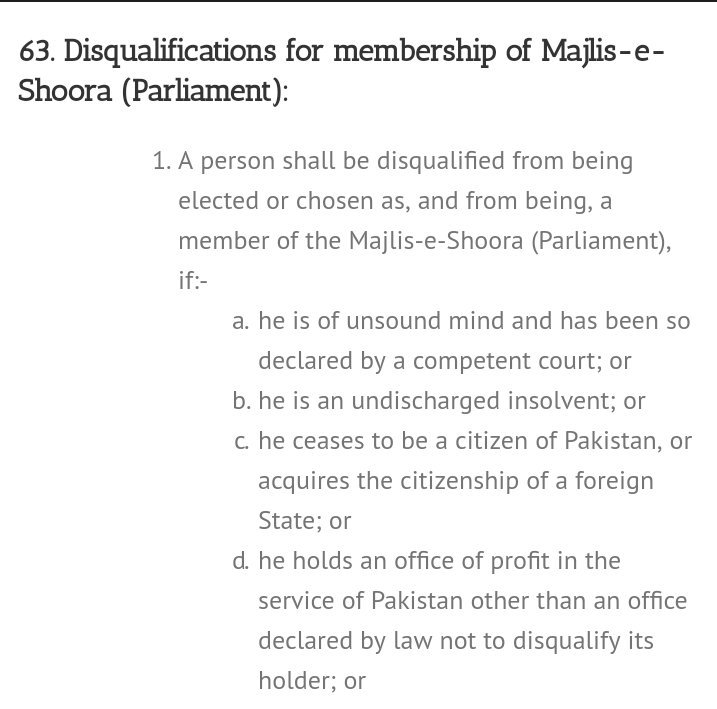 63. Disqualifications for membership of Majlis-e-Shoora (Parliament):

1. A person shall be disqualified from being elected or chosen as, and from being, a member of the Majlis-e-Shoora (Parliament), if:-

a. he is of unsound mind and has been so declared by a competent court; or

b. he is an undischarged insolvent; or

c. he ceases to be a citizen of Pakistan, or acquires the citizenship of a foreign State; or

d. he holds an office of profit in the service of Pakistan other than an office declared by law not to disqualify its holder; or